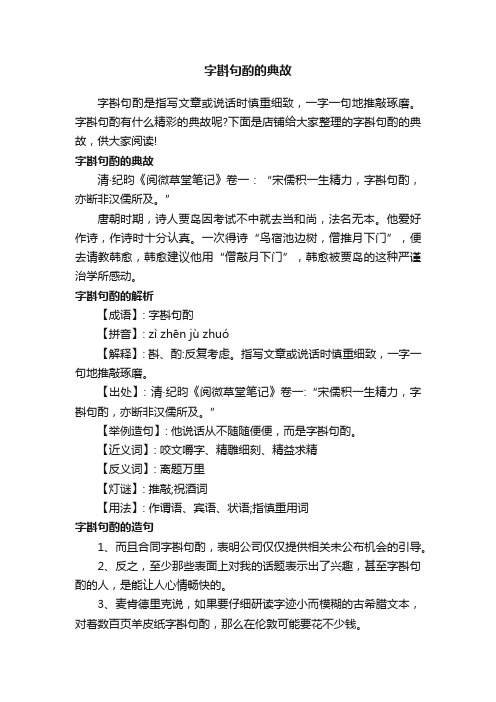 字斟句酌的典故

字斟句酌是指写文章或说话时慎重细致，一字一句地推敲琢磨。字斟句酌有什么精彩的典故呢?下面是店铺给大家整理的字斟句酌的典故，供大家阅读!

字斟句酌的典故

清·纪昀《阅微草堂笔记》卷一：“宋儒积一生精力，字斟句酌，亦断非汉儒所及。”

唐朝时期，诗人贾岛因考试不中就去当和尚，法名无本。他爱好作诗，作诗时十分认真。一次得诗“鸟宿池边树，僧推月下门”，便去请教韩愈，韩愈建议他用“僧敲月下门”，韩愈被贾岛的这种严谨治学所感动。

字斟句酌的解析

【成语】: 字斟句酌

【拼音】: zì zhēn jù zhuó

【解释】: 斟、酌:反复考虑。指写文章或说话时慎重细致，一字一句地推敲琢磨。

【出处】: 清·纪昀《阅微草堂笔记》卷一:“宋儒积一生精力，字斟句酌，亦断非汉儒所及。”

【举例造句】: 他说话从不随随便便，而是字斟句酌。

【近义词】: 咬文嚼字、精雕细刻、精益求精

【反义词】: 离题万里

【灯谜】: 推敲;祝酒词

【用法】: 作谓语、宾语、状语;指慎重用词

字斟句酌的造句

1、而且合同字斟句酌，表明公司仅仅提供相关未公布机会的引导。

2、反之，至少那些表面上对我的话题表示出了兴趣，甚至字斟句酌的人，是能让人心情畅快的。

3、麦肯德里克说，如果要仔细研读字迹小而模糊的古希腊文本，对着数百页羊皮纸字斟句酌，那么在伦敦可能要花不少钱。